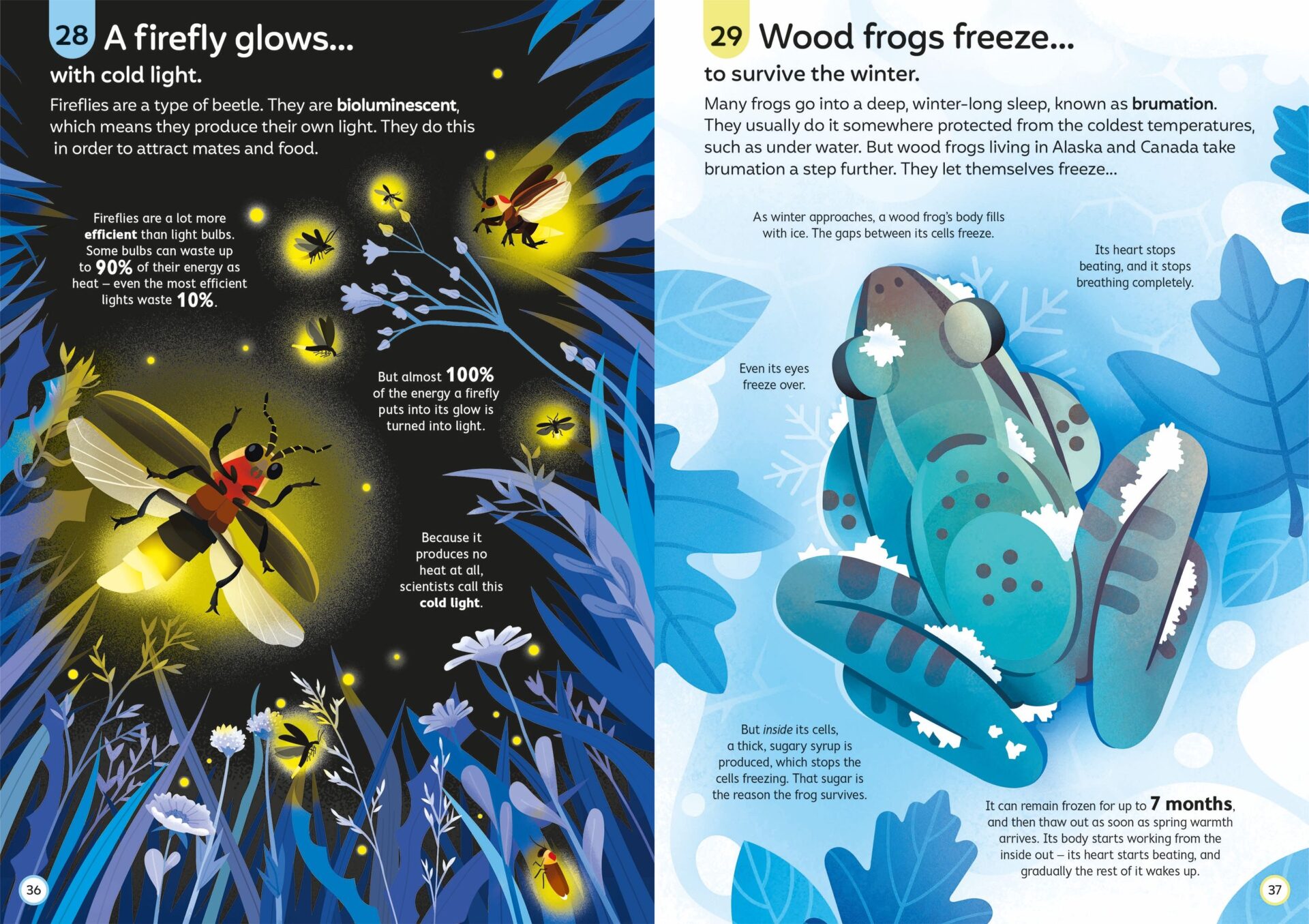 28 A firefly glows...

with cold light.

Fireflies are a type of beetle. They are bioluminescent, which means they produce their own light. They do this in order to attract mates and food.

Fireflies are a lot more efficient than light bulbs. Some bulbs can waste up to 90% of their energy as heat – even the most efficient lights waste 10%.

But almost 100% of the energy a firefly puts into its glow is turned into light.

Because it produces no heat at all, scientists call this cold light.

36

29 Wood frogs freeze...

to survive the winter.

Many frogs go into a deep, winter-long sleep, known as brumation. They usually do it somewhere protected from the coldest temperatures, such as under water. But wood frogs living in Alaska and Canada take brumation a step further. They let themselves freeze...

As winter approaches, a wood frog's body fills with ice. The gaps between its cells freeze.

Its heart stops beating, and it stops breathing completely.

Even its eyes freeze over.

But inside its cells, a thick, sugary syrup is produced, which stops the cells freezing. That sugar is the reason the frog survives.

It can remain frozen for up to 7 months, and then thaw out as soon as spring warmth arrives. Its body starts working from the inside out – its heart starts beating, and gradually the rest of it wakes up.

37